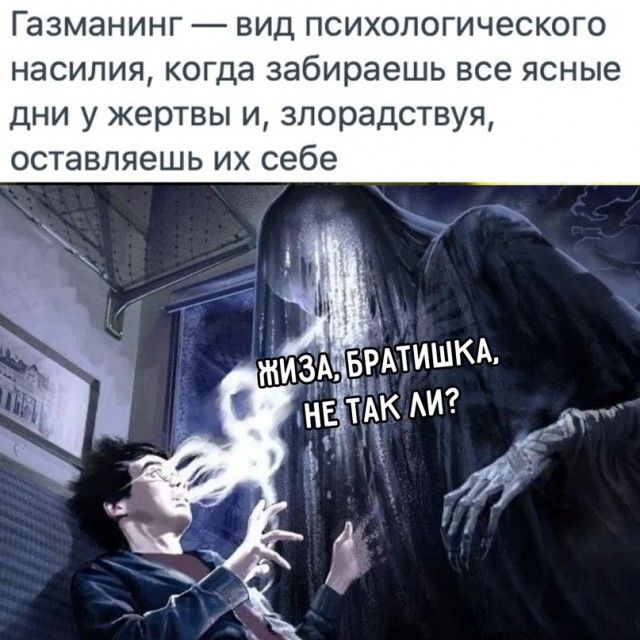 Газманинг — вид психологического насилия, когда забираешь все ясные дни у жертвы и, злорадствуя, оставляешь их себе

ЖИЗА, БРАТИШКА, НЕ ТАК ЛИ?